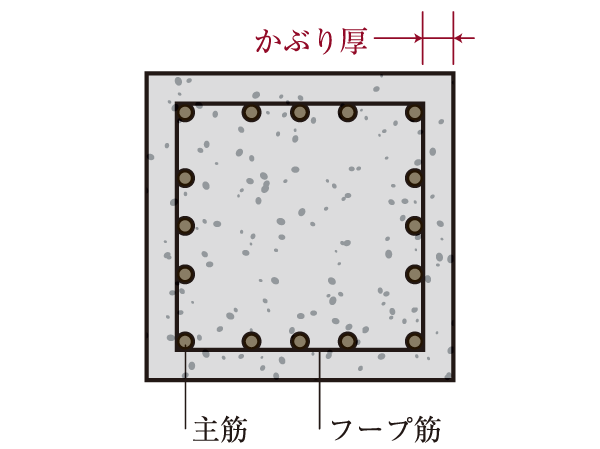 かぶり厚

主筋

フープ筋